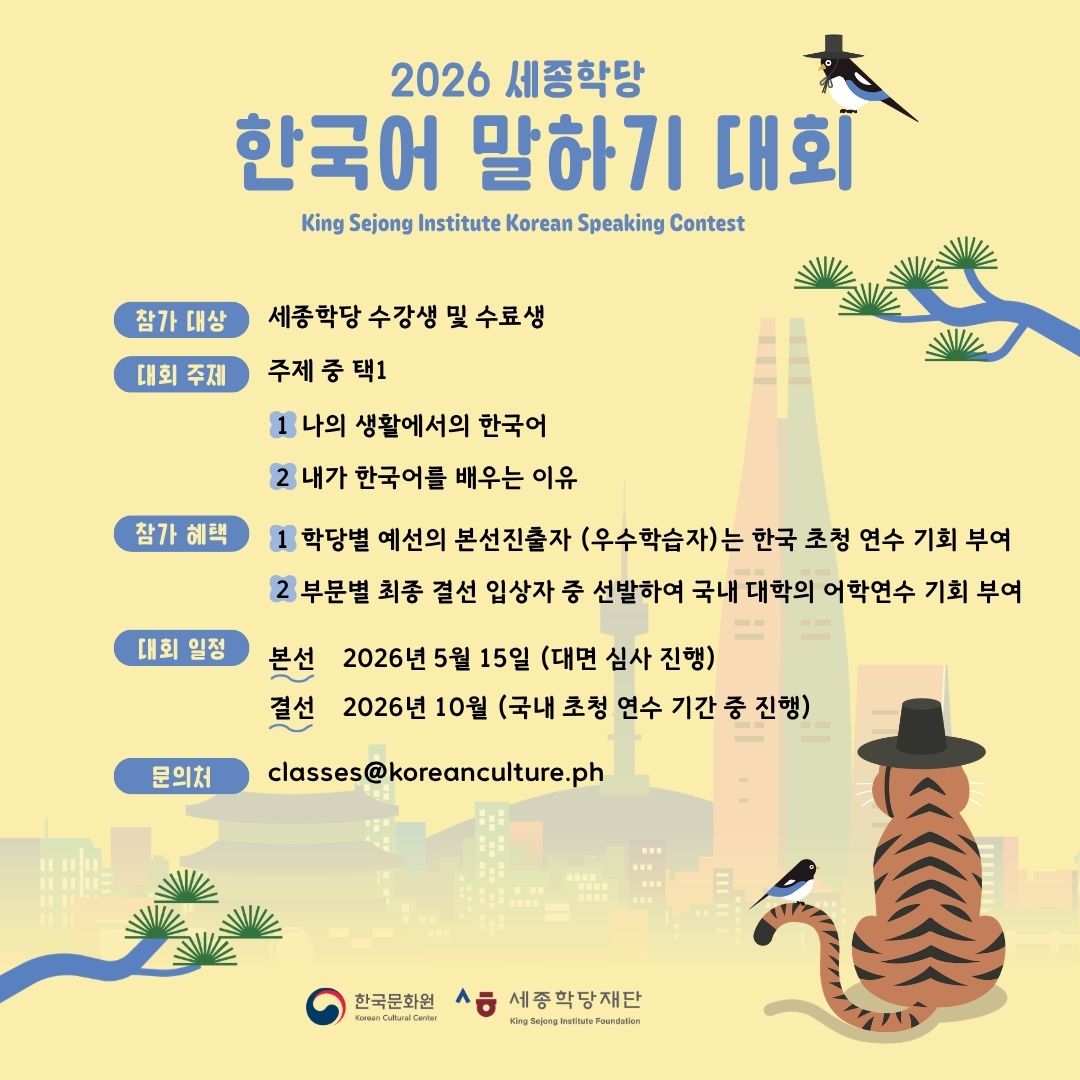 2026 세종학당
한국어 말하기 대회
King Sejong Institute Korean Speaking Contest

참가 대상 세종학당 수강생 및 수료생

대회 주제 주제 중 택1

1 나의 생활에서의 한국어

2 내가 한국어를 배우는 이유

참가 혜택 1 학당별 예선의 본선진출자 (우수학습자)는 한국 초청 연수 기회 부여

2 부문별 최종 결선 입상자 중 선발하여 국내 대학의 어학연수 기회 부여

대회 일정 본선 2026년 5월 15일 (대면 심사 진행)

결선 2026년 10월 (국내 초청 연수 기간 중 진행)

문의처 classes@koreanculture.ph

한국문화원 Korean Cultural Center
세종학당재단 King Sejong Institute Foundation